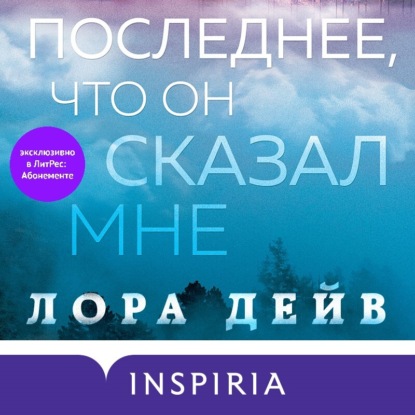 ПОСЛЕДНЕЕ, ЧТО ОН СКАЗАЛ МНЕ

эксклюзивно в ЛитРес: Абонементе

ЛОРА ДЕЙВ

INSPIRIA